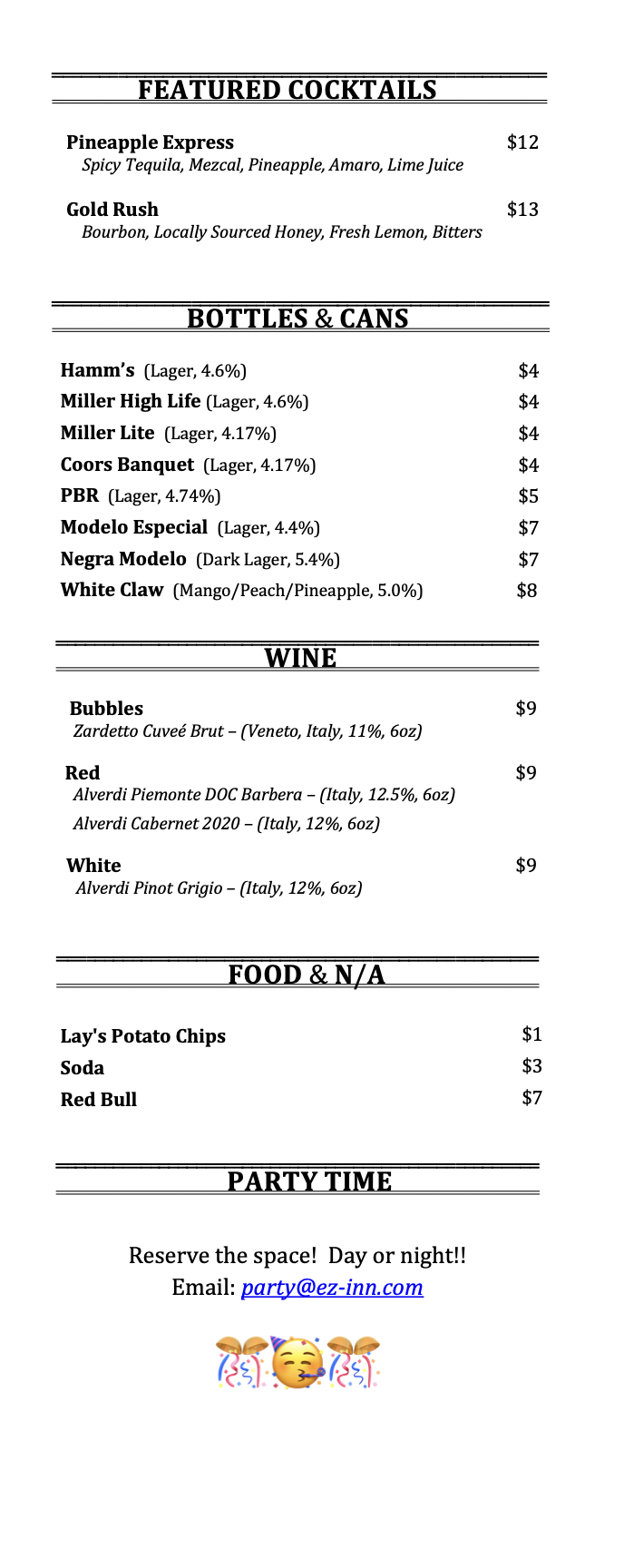 FEATURED COCKTAILS

Pineapple Express $12
Spicy Tequila, Mezcal, Pineapple, Amaro, Lime Juice

Gold Rush $13
Bourbon, Locally Sourced Honey, Fresh Lemon, Bitters

BOTTLES & CANS

Hamm's (Lager, 4.6%) $4
Miller High Life (Lager, 4.6%) $4
Miller Lite (Lager, 4.17%) $4
Coors Banquet (Lager, 4.17%) $4
PBR (Lager, 4.74%) $5
Modelo Especial (Lager, 4.4%) $7
Negra Modelo (Dark Lager, 5.4%) $7
White Claw (Mango/Peach/Pineapple, 5.0%) $8

WINE

Bubbles $9
Zardetto Cuveé Brut – (Veneto, Italy, 11%, 6oz)

Red $9
Alverdi Piemonte DOC Barbera – (Italy, 12.5%, 6oz)
Alverdi Cabernet 2020 – (Italy, 12%, 6oz)

White $9
Alverdi Pinot Grigio – (Italy, 12%, 6oz)

FOOD & N/A

Lay's Potato Chips $1
Soda $3
Red Bull $7

PARTY TIME

Reserve the space! Day or night!!
Email: party@ez-inn.com